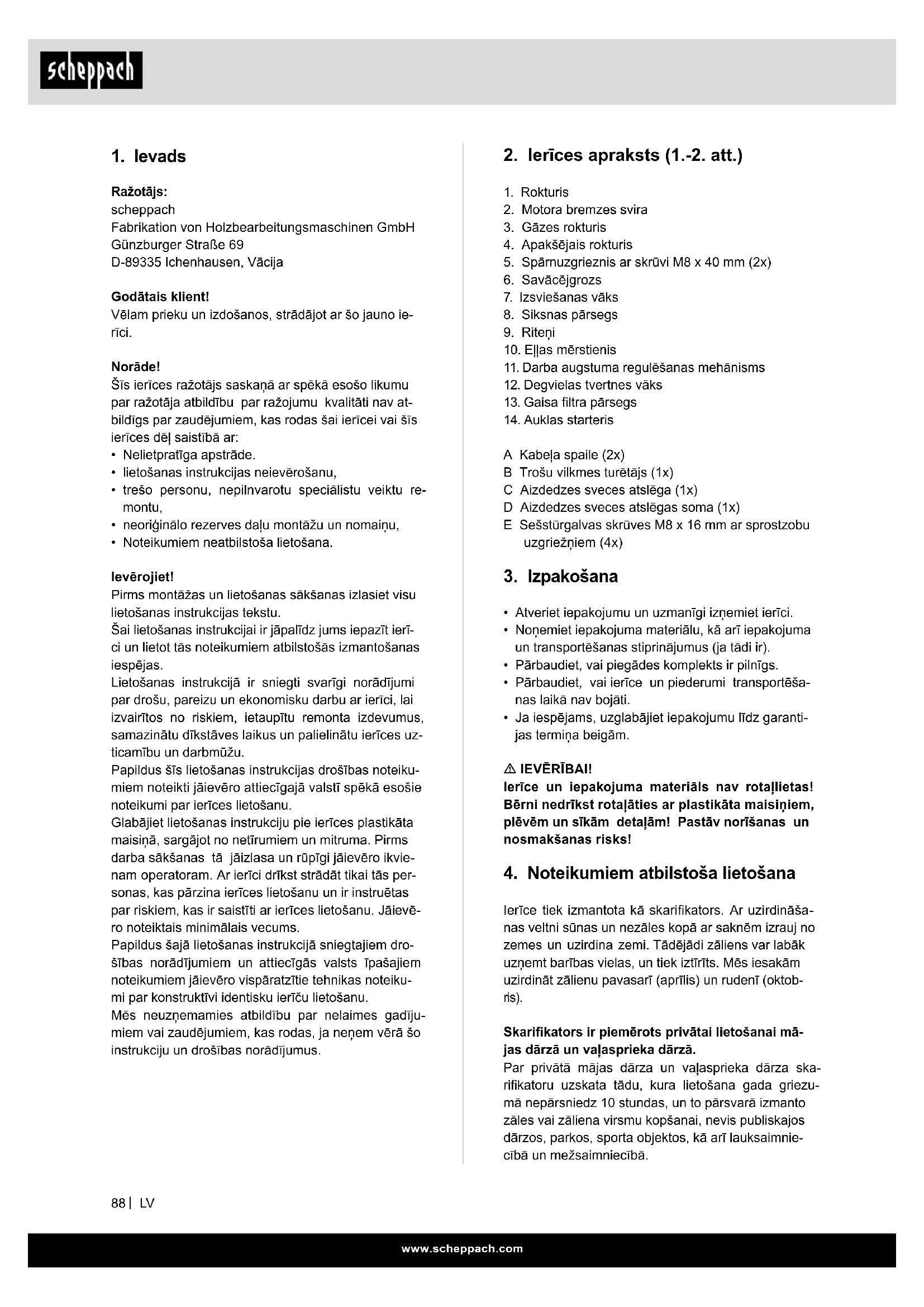 scheppach

1. Ievads

Ražotājs:
scheppach
Fabrikation von Holzbearbeitungsmaschinen GmbH
Günzburger Straße 69
D-89335 Ichenhausen, Vācija

Godātais klient!
Vēlam prieku un izdošanos, strādājot ar šo jauno ierīci.

Norāde!
Šīs ierīces ražotājs saskaņā ar spēkā esošo likumu par ražotāja atbildību par ražojumu kvalitāti nav atbildīgs par zaudējumiem, kas rodas šai ierīcei vai šīs ierīces dēļ saistībā ar:
• Nelietpratīga apstrāde.
• lietošanas instrukcijas neievērošanu,
• trešo personu, nepilnvarotu speciālistu veiktu remontu,
• neoriģinālo rezerves daļu montāžu un nomaiņu,
• Noteikumiem neatbilstoša lietošana.

Ievērojiet!
Pirms montāžas un lietošanas sākšanas izlasiet visu lietošanas instrukcijas tekstu.
Šai lietošanas instrukcijai ir jāpalīdz jums iepazīt ierīci un lietot tās noteikumiem atbilstošās izmantošanas iespējas.
Lietošanas instrukcijā ir sniegti svarīgi norādījumi par drošu, pareizu un ekonomisku darbu ar ierīci, lai izvairītos no riskiem, ietaupītu remonta izdevumus, samazinātu dīkstāves laikus un palielinātu ierīces uzticamību un darbmūžu.
Papildus šīs lietošanas instrukcijas drošības noteikumiem noteikti jāievēro attiecīgajā valstī spēkā esošie noteikumi par ierīces lietošanu.
Glabājiet lietošanas instrukciju pie ierīces plastikāta maisiņā, sargājot no netīrumiem un mitruma. Pirms darba sākšanas tā jāizlasa un rūpīgi jāievēro ikvienam operatoram. Ar ierīci drīkst strādāt tikai tās personas, kas pārzina ierīces lietošanu un ir instruētas par riskiem, kas ir saistīti ar ierīces lietošanu. Jāievēro noteiktais minimālais vecums.
Papildus šajā lietošanas instrukcijā sniegtajiem drošības norādījumiem un attiecīgās valsts īpašajiem noteikumiem jāievēro vispāratzītie tehnikas noteikumi par konstruktīvi identisku ierīču lietošanu.
Mēs neuzņemamies atbildību par nelaimes gadījumiem vai zaudējumiem, kas rodas, ja neņem vērā šo instrukciju un drošības norādījumus.

2. Ierīces apraksts (1.-2. att.)

1. Rokturis
2. Motora bremzes svira
3. Gāzes rokturis
4. Apakšējais rokturis
5. Spārnuzgrieznis ar skrūvi M8 x 40 mm (2x)
6. Savācējgrozs
7. Izsviešanas vāks
8. Siksnas pārsegs
9. Riteņi
10. Eļļas mērstienis
11. Darba augstuma regulēšanas mehānisms
12. Degvielas tvertnes vāks
13. Gaisa filtra pārsegs
14. Auklas starteris

A Kabeļa spaile (2x)
B Trošu vilkmes turētājs (1x)
C Aizdedzes sveces atslēga (1x)
D Aizdedzes sveces atslēgas soma (1x)
E Sešstūrgalvas skrūves M8 x 16 mm ar sprostzobu uzgriežņiem (4x)

3. Izpakošana

• Atveriet iepakojumu un uzmanīgi izņemiet ierīci.
• Noņemiet iepakojuma materiālu, kā arī iepakojuma un transportēšanas stiprinājumus (ja tādi ir).
• Pārbaudiet, vai piegādes komplekts ir pilnīgs.
• Pārbaudiet, vai ierīce un piederumi transportēšanas laikā nav bojāti.
• Ja iespējams, uzglabājiet iepakojumu līdz garantijas termiņa beigām.

⚠ IEVĒRĪBAI!
Ierīce un iepakojuma materiāls nav rotaļlietas! Bērni nedrīkst rotaļāties ar plastikāta maisiņiem, plēvēm un sīkām detaļām! Pastāv norīšanas un nosmakšanas risks!

4. Noteikumiem atbilstoša lietošana

Ierīce tiek izmantota kā skarifikators. Ar uzirdināšanas veltni sūnas un nezāles kopā ar saknēm izrauj no zemes un uzirdina zemi. Tādējādi zāliens var labāk uzņemt barības vielas, un tiek iztīrīts. Mēs iesakām uzirdināt zālienu pavasarī (aprīlis) un rudenī (oktobris).

Skarifikators ir piemērots privātai lietošanai mājas dārzā un vaļasprieka dārzā.
Par privātā mājas dārza un vaļasprieka dārza skarifikatoru uzskata tādu, kura lietošana gada griezumā nepārsniedz 10 stundas, un to pārsvarā izmanto zāles vai zāliena virsmu kopšanai, nevis publiskajos dārzos, parkos, sporta objektos, kā arī lauksaimniecībā un mežsaimniecībā.

88 | LV

www.scheppach.com